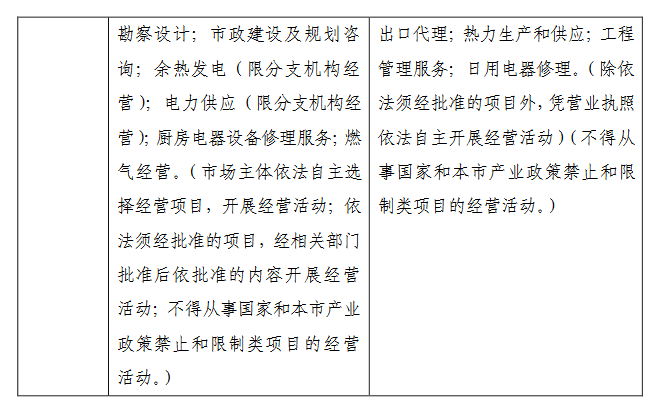 |  | 勘察设计；市政建设及规划咨询；余热发电（限分支机构经营）；电力供应（限分支机构经营）；厨房电器设备修理服务；燃气经营。（市场主体依法自主选择经营项目，开展经营活动；依法须经批准的项目，经相关部门批准后依批准的内容开展经营活动；不得从事国家和本市产业政策禁止和限制类项目的经营活动。） | 出口代理；热力生产和供应；工程管理服务；日用电器修理。（除依法须经批准的项目外，凭营业执照依法自主开展经营活动）（不得从事国家和本市产业政策禁止和限制类项目的经营活动。） |
|---|---|---|